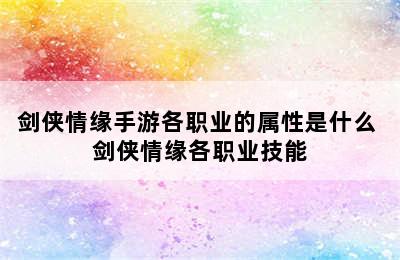 剑侠情缘手游各职业的属性是什么 剑侠情缘各职业技能